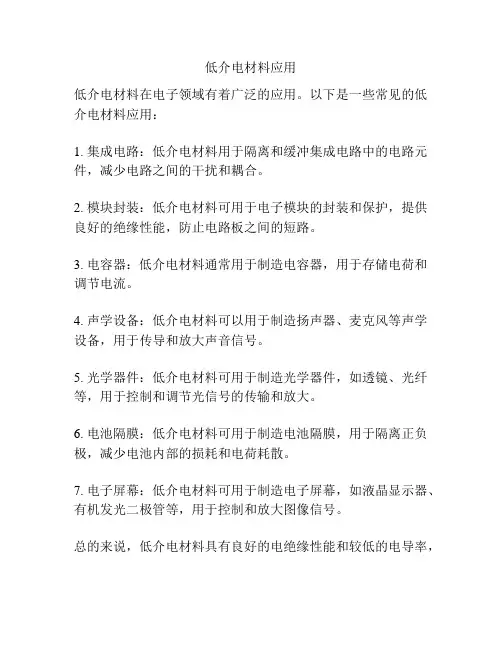 低介电材料应用

低介电材料在电子领域有着广泛的应用。以下是一些常见的低介电材料应用：

1. 集成电路：低介电材料用于隔离和缓冲集成电路中的电路元件，减少电路之间的干扰和耦合。

2. 模块封装：低介电材料可用于电子模块的封装和保护，提供良好的绝缘性能，防止电路板之间的短路。

3. 电容器：低介电材料通常用于制造电容器，用于存储电荷和调节电流。

4. 声学设备：低介电材料可以用于制造扬声器、麦克风等声学设备，用于传导和放大声音信号。

5. 光学器件：低介电材料可用于制造光学器件，如透镜、光纤等，用于控制和调节光信号的传输和放大。

6. 电池隔膜：低介电材料可用于制造电池隔膜，用于隔离正负极，减少电池内部的损耗和电荷耗散。

7. 电子屏幕：低介电材料可用于制造电子屏幕，如液晶显示器、有机发光二极管等，用于控制和放大图像信号。

总的来说，低介电材料具有良好的电绝缘性能和较低的电导率，